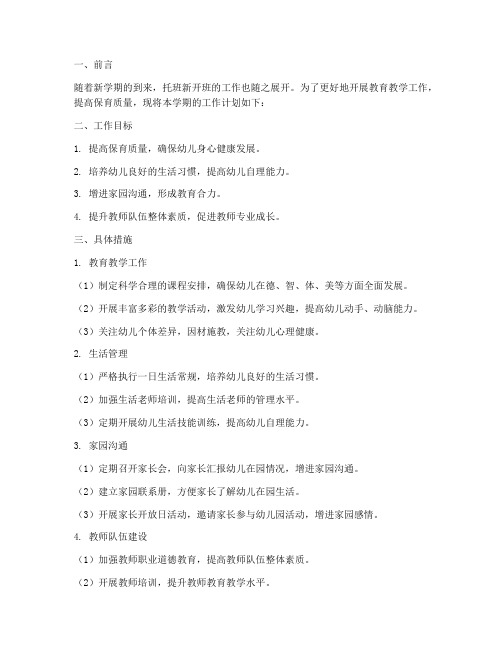 一、前言

随着新学期的到来，托班新开班的工作也随之展开。为了更好地开展教育教学工作，提高保育质量，现将本学期的工作计划如下：

二、工作目标

1. 提高保育质量，确保幼儿身心健康发展。

2. 培养幼儿良好的生活习惯，提高幼儿自理能力。

3. 增进家园沟通，形成教育合力。

4. 提升教师队伍整体素质，促进教师专业成长。

三、具体措施

1. 教育教学工作

（1）制定科学合理的课程安排，确保幼儿在德、智、体、美等方面全面发展。

（2）开展丰富多彩的教学活动，激发幼儿学习兴趣，提高幼儿动手、动脑能力。

（3）关注幼儿个体差异，因材施教，关注幼儿心理健康。

2. 生活管理

（1）严格执行一日生活常规，培养幼儿良好的生活习惯。

（2）加强生活老师培训，提高生活老师的管理水平。

（3）定期开展幼儿生活技能训练，提高幼儿自理能力。

3. 家园沟通

（1）定期召开家长会，向家长汇报幼儿在园情况，增进家园沟通。

（2）建立家园联系册，方便家长了解幼儿在园生活。

（3）开展家长开放日活动，邀请家长参与幼儿园活动，增进家园感情。

4. 教师队伍建设

（1）加强教师职业道德教育，提高教师队伍整体素质。

（2）开展教师培训，提升教师教育教学水平。